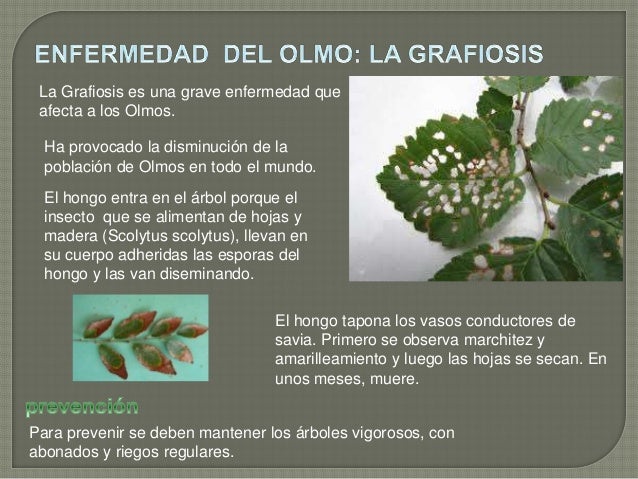 ENFERMEDAD DEL OLMO: LA GRAFIOSIS

La Grafiosis es una grave enfermedad que afecta a los Olmos.

Ha provocado la disminución de la población de Olmos en todo el mundo.

El hongo entra en el árbol porque el insecto que se alimentan de hojas y madera (Scolytus scolytus), llevan en su cuerpo adheridas las esporas del hongo y las van diseminando.

El hongo tapona los vasos conductores de savia. Primero se observa marchitez y amarilleamiento y luego las hojas se secan. En unos meses, muere.

prevención

Para prevenir se deben mantener los árboles vigorosos, con abonados y riegos regulares.